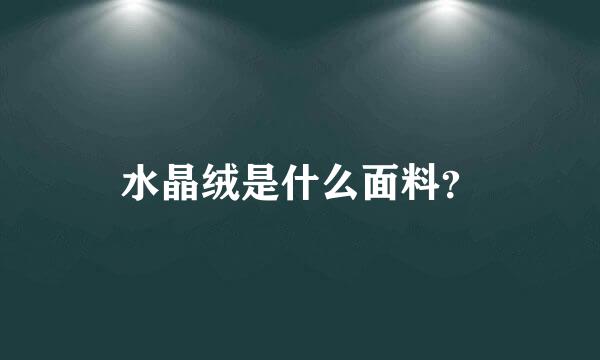 水晶绒是什么面料?